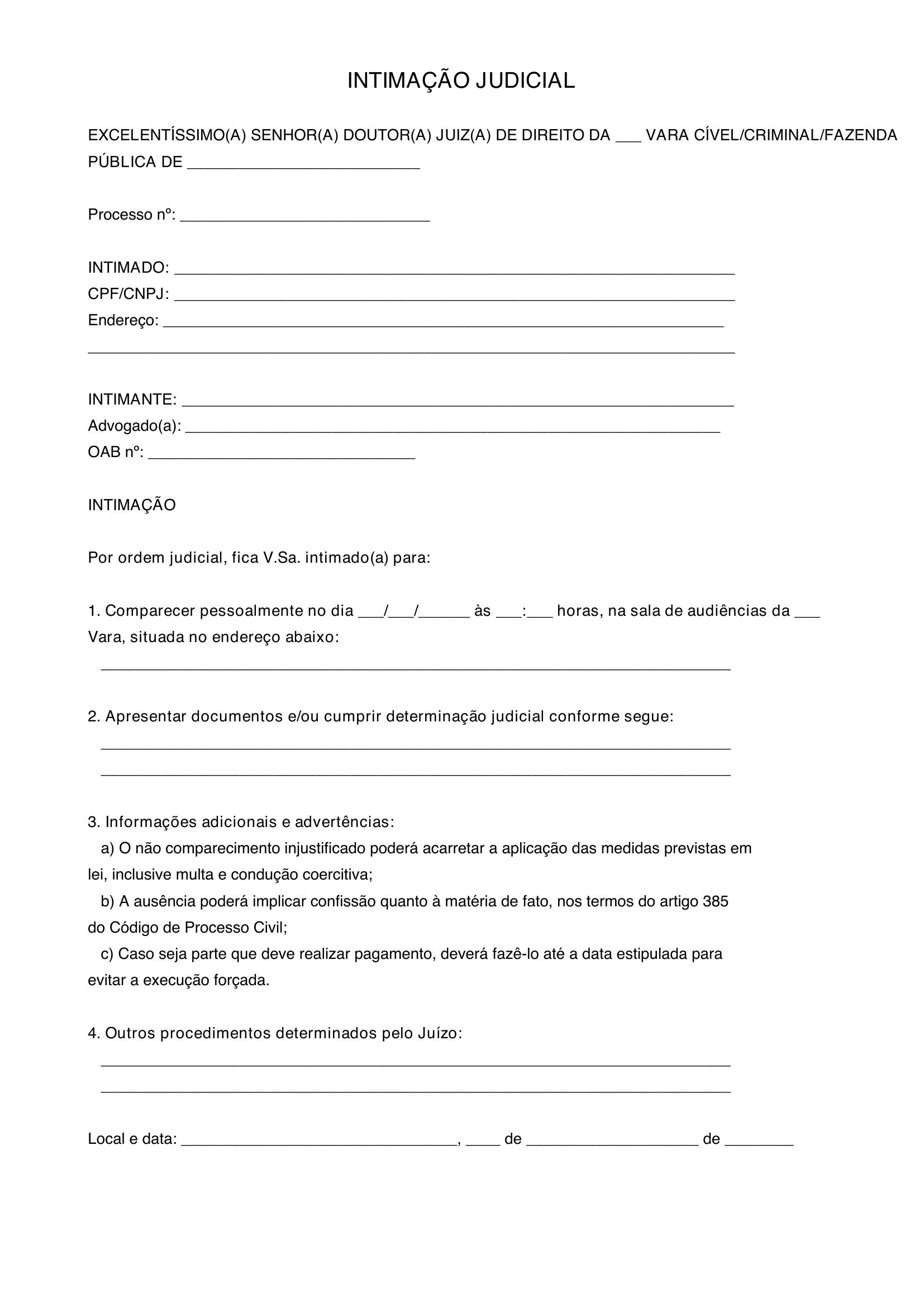 INTIMAÇÃO JUDICIAL

EXCELENTÍSSIMO(A) SENHOR(A) DOUTOR(A) JUIZ(A) DE DIREITO DA ____ VARA CÍVEL/CRIMINAL/FAZENDA PÚBLICA DE ____

Processo nº: ____

INTIMADO: ____
CPF/CNPJ: ____
Endereço: ____
____

INTIMANTE: ____
Advogado(a): ____
OAB nº: ____

INTIMAÇÃO

Por ordem judicial, fica V.Sa. intimado(a) para:

1. Comparecer pessoalmente no dia ____/____/____ às ____:____ horas, na sala de audiências da ____ Vara, situada no endereço abaixo:
____

2. Apresentar documentos e/ou cumprir determinação judicial conforme segue:
____
____

3. Informações adicionais e advertências:
a) O não comparecimento injustificado poderá acarretar a aplicação das medidas previstas em lei, inclusive multa e condução coercitiva;
b) A ausência poderá implicar confissão quanto à matéria de fato, nos termos do artigo 385 do Código de Processo Civil;
c) Caso seja parte que deve realizar pagamento, deverá fazê-lo até a data estipulada para evitar a execução forçada.

4. Outros procedimentos determinados pelo Juízo:
____
____

Local e data: ____, ____ de ____ de ____